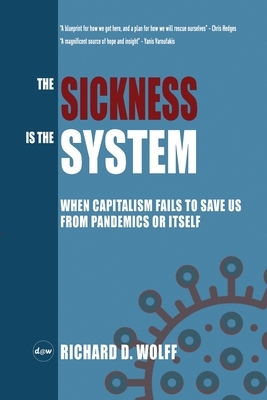 "A blueprint for how we got here, and a plan for how we will rescue ourselves" - Chris Hedges
"A magnificent source of hope and insight" - Yanis Varoufakis

THE SICKNESS IS THE SYSTEM

WHEN CAPITALISM FAILS TO SAVE US FROM PANDEMICS OR ITSELF

d@w

RICHARD D. WOLFF